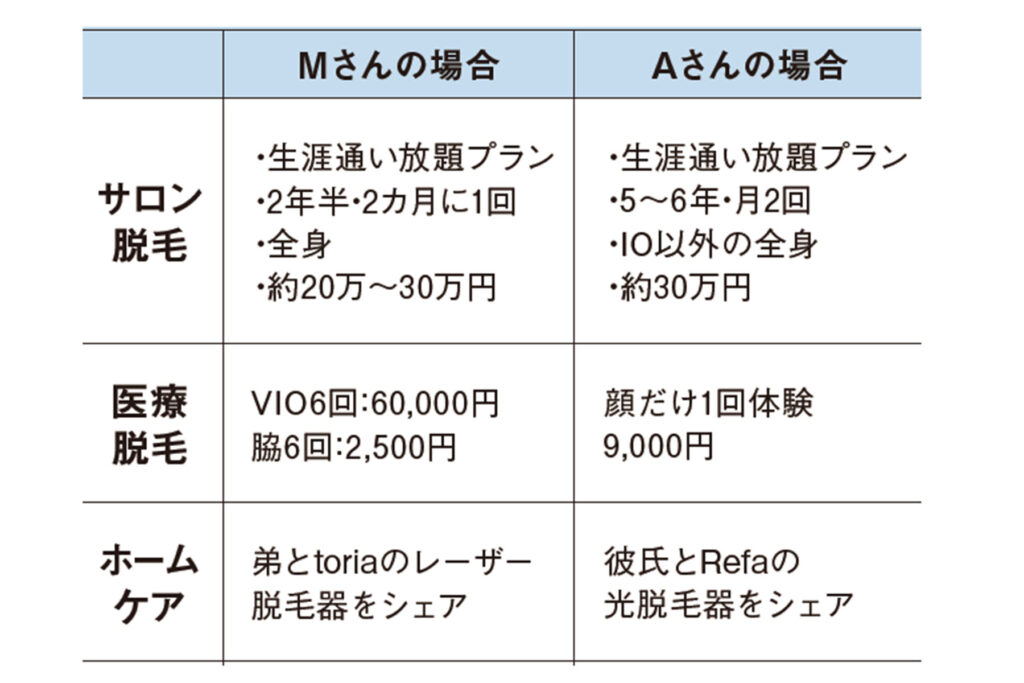 |  | Mさんの場合 | Aさんの場合 |
|---|---|---|
| サロン脱毛 | ・生涯通い放題プラン ・2年半・2カ月に1回 ・全身 ・約20万～30万円 | ・生涯通い放題プラン ・5～6年・月2回 ・IO以外の全身 ・約30万円 |
| 医療脱毛 | VIO6回:60,000円 脇6回:2,500円 | 顔だけ1回体験 9,000円 |
| ホームケア | 弟とtoriaのレーザー脱毛器をシェア | 彼氏とRefaの光脱毛器をシェア |